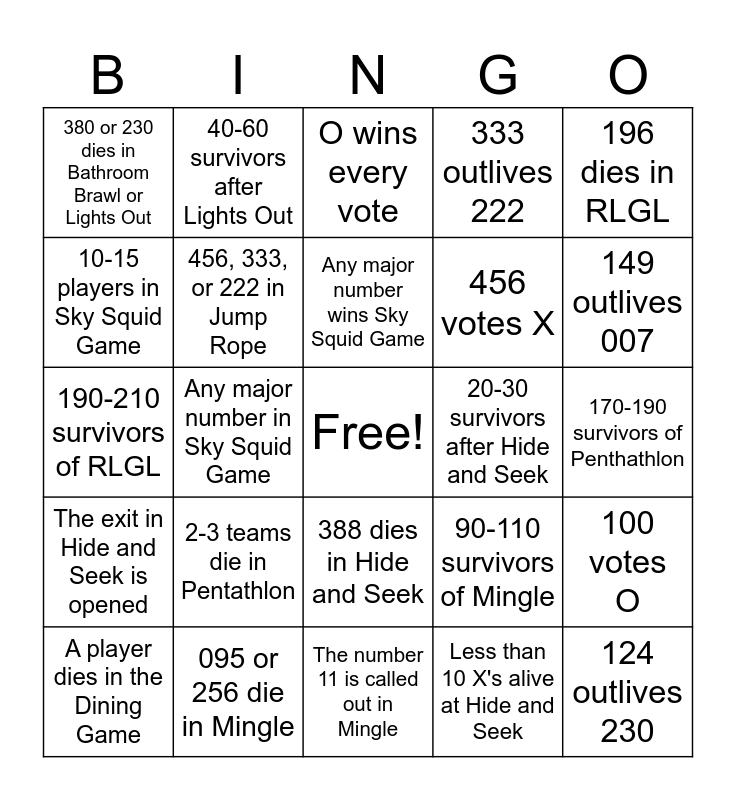 | B | I | N | G | O |
|---|---|---|---|---|
| 380 or 230 dies in Bathroom Brawl or Lights Out | 40-60 survivors after Lights Out | O wins every vote | 333 outlives 222 | 196 dies in RLGL |
| 10-15 players in Sky Squid Game | 456, 333, or 222 in Jump Rope | Any major number wins Sky Squid Game | 456 votes X | 149 outlives 007 |
| 190-210 survivors of RLGL | Any major number in Sky Squid Game | Free! | 20-30 survivors after Hide and Seek | 170-190 survivors of Penthathlon |
| The exit in Hide and Seek is opened | 2-3 teams die in Pentathlon | 388 dies in Hide and Seek | 90-110 survivors of Mingle | 100 votes O |
| A player dies in the Dining Game | 095 or 256 die in Mingle | The number 11 is called out in Mingle | Less than 10 X's alive at Hide and Seek | 124 outlives 230 |